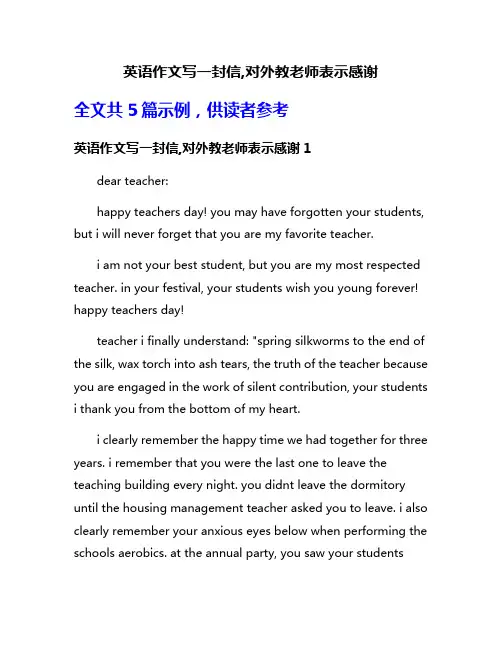 英语作文写一封信,对外教老师表示感谢

全文共 5 篇示例，供读者参考

英语作文写一封信,对外教老师表示感谢 1

dear teacher:

happy teachers day! you may have forgotten your students, but i will never forget that you are my favorite teacher.

i am not your best student, but you are my most respected teacher. in your festival, your students wish you young forever! happy teachers day!

teacher i finally understand: "spring silkworms to the end of the silk, wax torch into ash tears, the truth of the teacher because you are engaged in the work of silent contribution, your students i thank you from the bottom of my heart.

i clearly remember the happy time we had together for three years. i remember that you were the last one to leave the teaching building every night. you didnt leave the dormitory until the housing management teacher asked you to leave. i also clearly remember your anxious eyes below when performing the schools aerobics. at the annual party, you saw your students